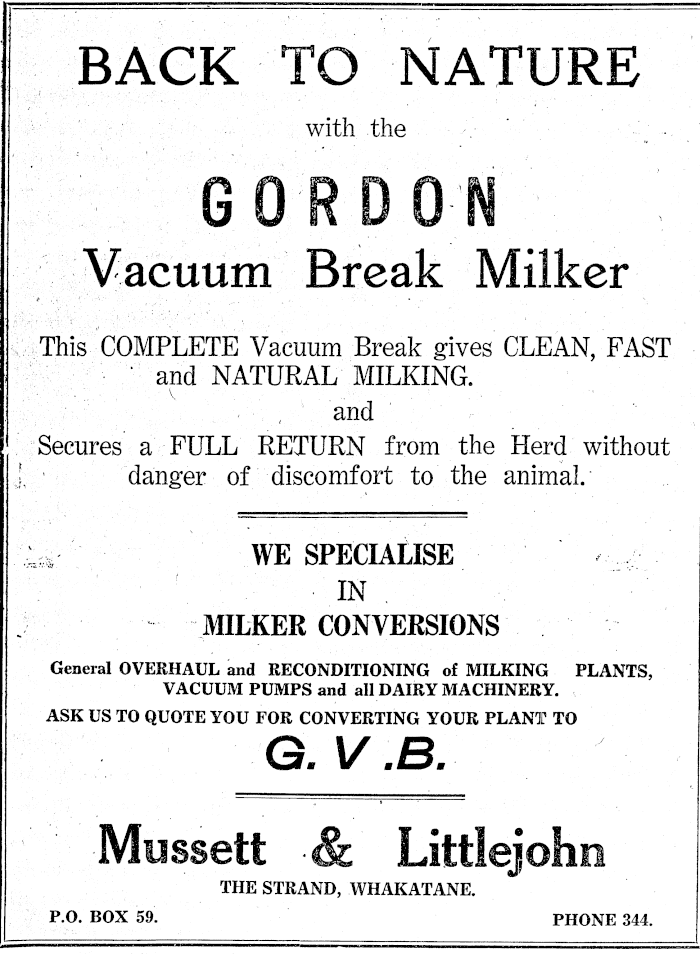 BACK TO NATURE

with the

GORDON

Vacuum Break Milker

This COMPLETE Vacuum Break gives CLEAN, FAST and NATURAL MILKING.

and

Secures a FULL RETURN from the Herd without danger of discomfort to the animal.

WE SPECIALISE
IN
MILKER CONVERSIONS

General OVERHAUL and RECONDITIONING of MILKING PLANTS, VACUUM PUMPS and all DAIRY MACHINERY.

ASK US TO QUOTE YOU FOR CONVERTING YOUR PLANT TO

G. V .B.

Mussett & Littlejohn

THE STRAND, WHAKATANE.

P.O. BOX 59.    PHONE 344.